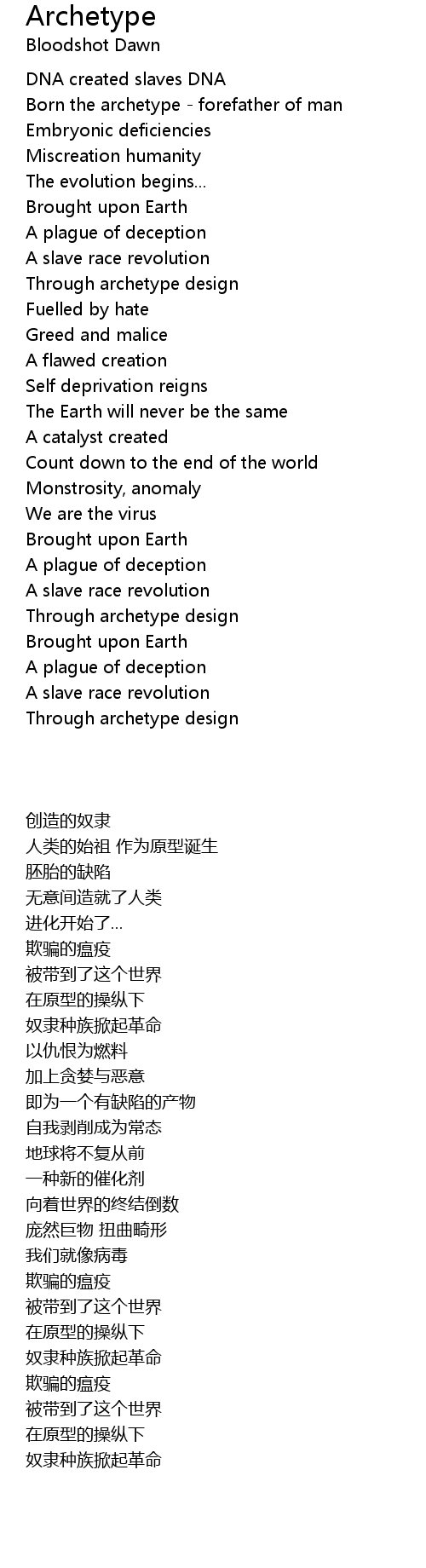 Archetype
Bloodshot Dawn

DNA created slaves DNA
Born the archetype - forefather of man
Embryonic deficiencies
Miscreation humanity
The evolution begins...
Brought upon Earth
A plague of deception
A slave race revolution
Through archetype design
Fuelled by hate
Greed and malice
A flawed creation
Self deprivation reigns
The Earth will never be the same
A catalyst created
Count down to the end of the world
Monstrosity, anomaly
We are the virus
Brought upon Earth
A plague of deception
A slave race revolution
Through archetype design
Brought upon Earth
A plague of deception
A slave race revolution
Through archetype design

创造的奴隶
人类的始祖 作为原型诞生
胚胎的缺陷
无意间造就了人类
进化开始了...
欺骗的瘟疫
被带到了这个世界
在原型的操纵下
奴隶种族掀起革命
以仇恨为燃料
加上贪婪与恶意
即为一个有缺陷的产物
自我剥削成为常态
地球将不复从前
一种新的催化剂
向着世界的终结倒数
庞然巨物 扭曲畸形
我们就像病毒
欺骗的瘟疫
被带到了这个世界
在原型的操纵下
奴隶种族掀起革命
欺骗的瘟疫
被带到了这个世界
在原型的操纵下
奴隶种族掀起革命